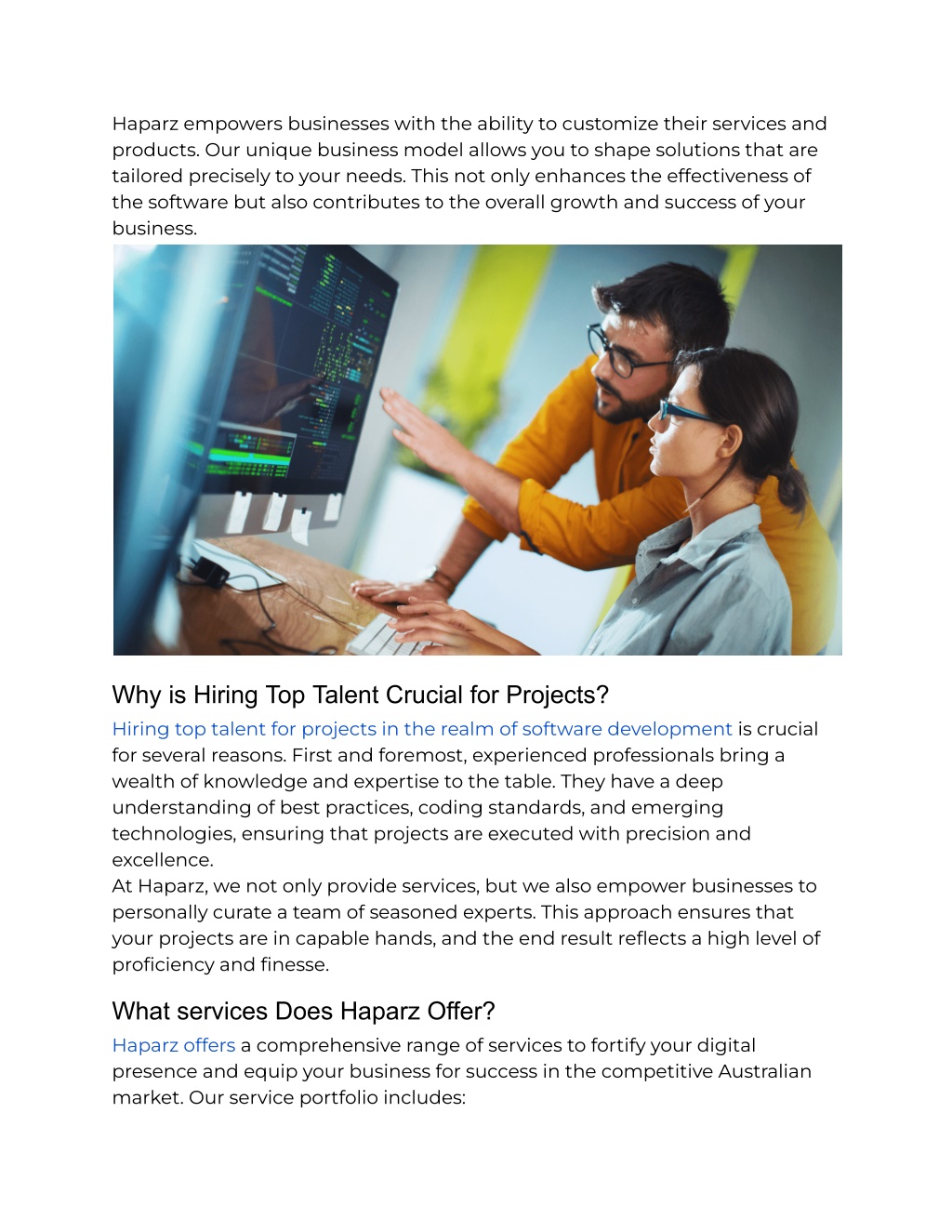 Haparz empowers businesses with the ability to customize their services and products. Our unique business model allows you to shape solutions that are tailored precisely to your needs. This not only enhances the effectiveness of the software but also contributes to the overall growth and success of your business.

Why is Hiring Top Talent Crucial for Projects?

Hiring top talent for projects in the realm of software development is crucial for several reasons. First and foremost, experienced professionals bring a wealth of knowledge and expertise to the table. They have a deep understanding of best practices, coding standards, and emerging technologies, ensuring that projects are executed with precision and excellence.
At Haparz, we not only provide services, but we also empower businesses to personally curate a team of seasoned experts. This approach ensures that your projects are in capable hands, and the end result reflects a high level of proficiency and finesse.

What services Does Haparz Offer?

Haparz offers a comprehensive range of services to fortify your digital presence and equip your business for success in the competitive Australian market. Our service portfolio includes: